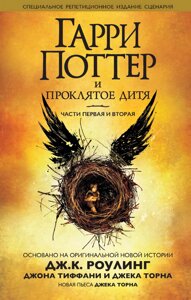 СПЕЦИАЛЬНОЕ РЕПЕТИЦИОННОЕ ИЗДАНИЕ СЦЕНАРИЯ

ГАРРИ ПОТТЕР И ПРОКЛЯТОЕ ДИТЯ

ЧАСТИ ПЕРВАЯ И ВТОРАЯ

ОСНОВАНО НА ОРИГИНАЛЬНОЙ НОВОЙ ИСТОРИИ
ДЖ.К. РОУЛИНГ
ДЖОНА ТИФФАНИ И ДЖЕКА ТОРНА
НОВАЯ ПЬЕСА ДЖЕКА ТОРНА